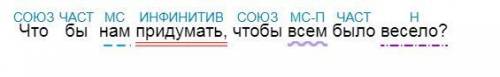 СОЮЗ ЧАСТ МС ИНФИНИТИВ СОЮЗ МС-П ЧАСТ Н
Что бы нам придумать, чтобы всем было весело?